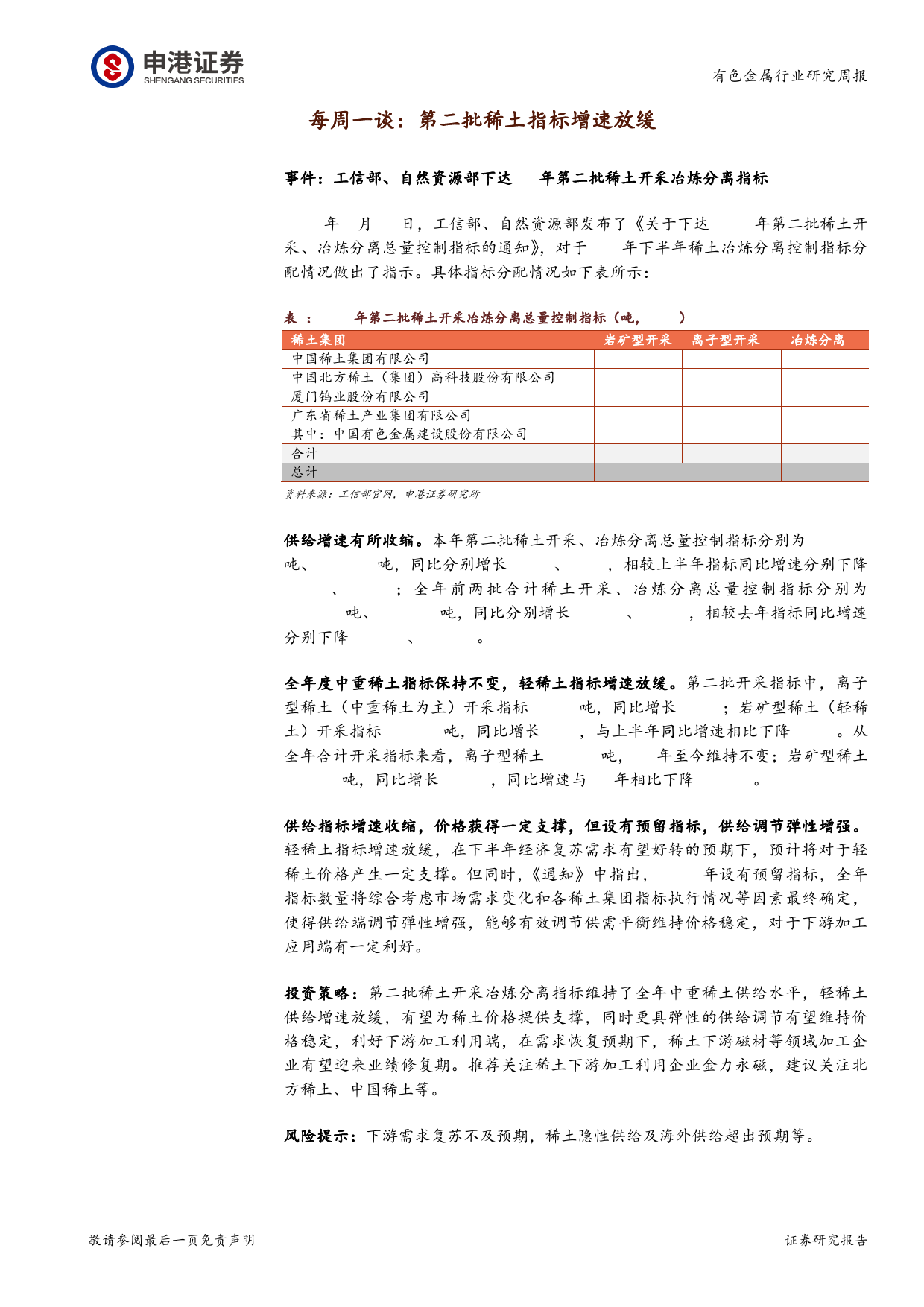 申港证券
SHENGANG SECURITIES

有色金属行业研究周报

每周一谈：第二批稀土指标增速放缓

事件：工信部、自然资源部下达 年第二批稀土开采冶炼分离指标

年 月 日，工信部、自然资源部发布了《关于下达 年第二批稀土开采、冶炼分离总量控制指标的通知》，对于 年下半年稀土冶炼分离控制指标分配情况做出了指示。具体指标分配情况如下表所示：

表 ： 年第二批稀土开采冶炼分离总量控制指标（吨， ）

| 稀土集团 | 岩矿型开采 | 离子型开采 | 冶炼分离 |
|---|---|---|---|
| 中国稀土集团有限公司 | | | |
| 中国北方稀土（集团）高科技股份有限公司 | | | |
| 厦门钨业股份有限公司 | | | |
| 广东省稀土产业集团有限公司 | | | |
| 其中：中国有色金属建设股份有限公司 | | | |
| 合计 | | | |
| 总计 | | | |

资料来源：工信部官网，申港证券研究所

供给增速有所收缩。本年第二批稀土开采、冶炼分离总量控制指标分别为 吨、 吨，同比分别增长 、 ，相较上半年指标同比增速分别下降 、 ；全年前两批合计稀土开采、冶炼分离总量控制指标分别为 吨、 吨，同比分别增长 、 ，相较去年指标同比增速分别下降 、 。

全年度中重稀土指标保持不变，轻稀土指标增速放缓。第二批开采指标中，离子型稀土（中重稀土为主）开采指标 吨，同比增长 ；岩矿型稀土（轻稀土）开采指标 吨，同比增长 ，与上半年同比增速相比下降 。从全年合计开采指标来看，离子型稀土 吨， 年至今维持不变；岩矿型稀土 吨，同比增长 ，同比增速与 年相比下降 。

供给指标增速收缩，价格获得一定支撑，但设有预留指标，供给调节弹性增强。轻稀土指标增速放缓，在下半年经济复苏需求有望好转的预期下，预计将对于轻稀土价格产生一定支撑。但同时，《通知》中指出， 年设有预留指标，全年指标数量将综合考虑市场需求变化和各稀土集团指标执行情况等因素最终确定，使得供给端调节弹性增强，能够有效调节供需平衡维持价格稳定，对于下游加工应用端有一定利好。

投资策略：第二批稀土开采冶炼分离指标维持了全年中重稀土供给水平，轻稀土供给增速放缓，有望为稀土价格提供支撑，同时更具弹性的供给调节有望维持价格稳定，利好下游加工利用端，在需求恢复预期下，稀土下游磁材等领域加工企业有望迎来业绩修复期。推荐关注稀土下游加工利用企业金力永磁，建议关注北方稀土、中国稀土等。

风险提示：下游需求复苏不及预期，稀土隐性供给及海外供给超出预期等。

敬请参阅最后一页免责声明

证券研究报告